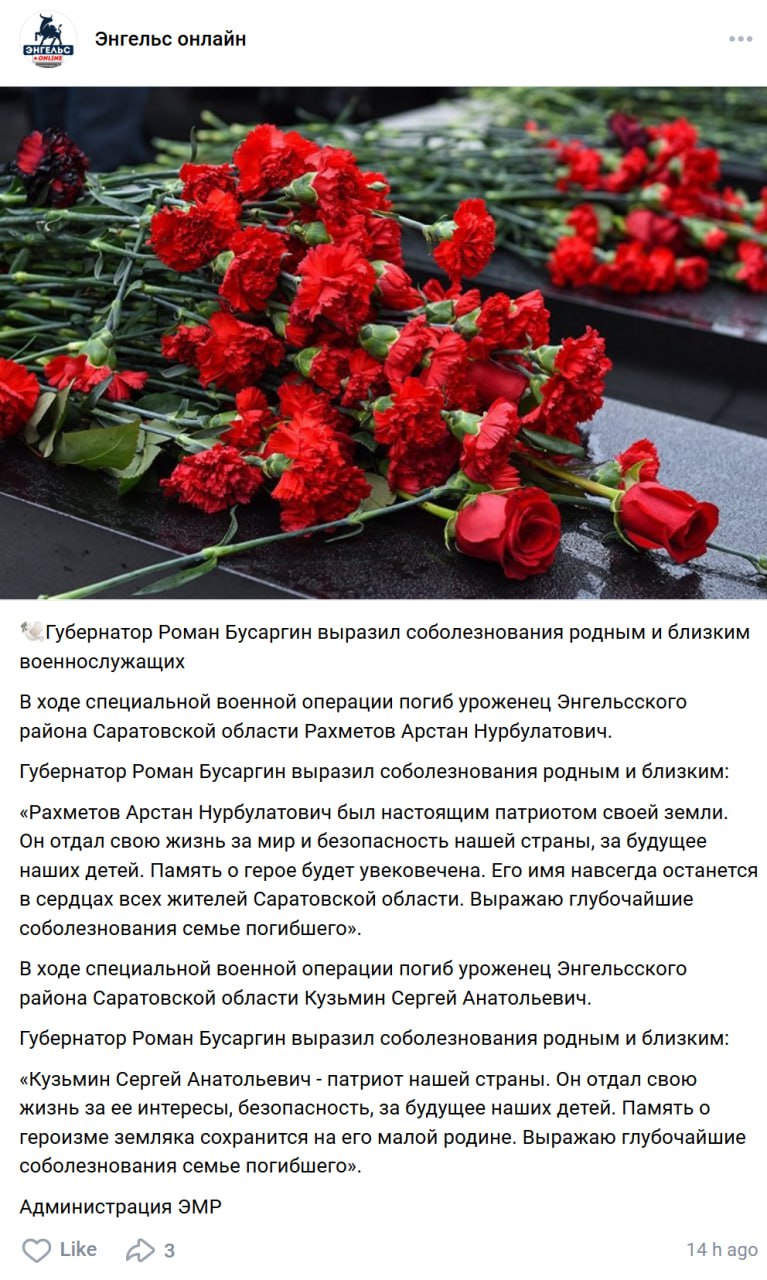 ЭНГЕЛЬС ONLINE

Энгельс онлайн

Губернатор Роман Бусаргин выразил соболезнования родным и близким военнослужащих

В ходе специальной военной операции погиб уроженец Энгельсского района Саратовской области Рахметов Арстан Нурбулатович.

Губернатор Роман Бусаргин выразил соболезнования родным и близким:

«Рахметов Арстан Нурбулатович был настоящим патриотом своей земли. Он отдал свою жизнь за мир и безопасность нашей страны, за будущее наших детей. Память о герое будет увековечена. Его имя навсегда останется в сердцах всех жителей Саратовской области. Выражаю глубочайшие соболезнования семье погибшего».

В ходе специальной военной операции погиб уроженец Энгельсского района Саратовской области Кузьмин Сергей Анатольевич.

Губернатор Роман Бусаргин выразил соболезнования родным и близким:

«Кузьмин Сергей Анатольевич - патриот нашей страны. Он отдал свою жизнь за ее интересы, безопасность, за будущее наших детей. Память о героизме земляка сохранится на его малой родине. Выражаю глубочайшие соболезнования семье погибшего».

Администрация ЭМР

Like 3 14 h ago